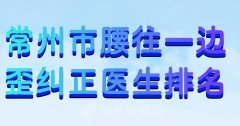 常州市腰往一边
歪纠正医生排名